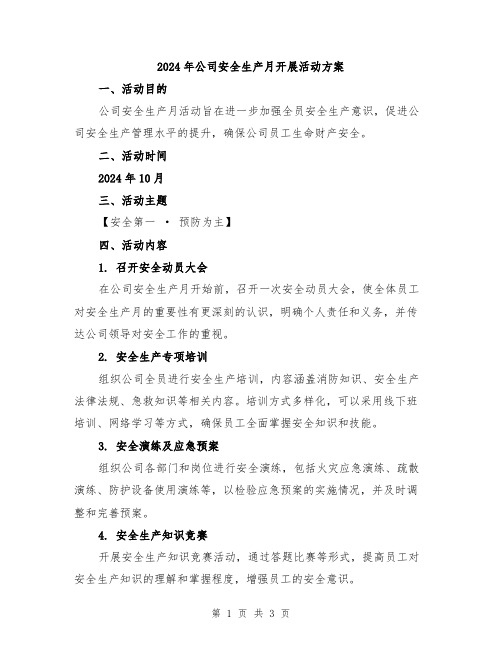 2024年公司安全生产月开展活动方案

一、活动目的

公司安全生产月活动旨在进一步加强全员安全生产意识，促进公司安全生产管理水平的提升，确保公司员工生命财产安全。

二、活动时间

2024年10月

三、活动主题

【安全第一 · 预防为主】

四、活动内容

1. 召开安全动员大会

在公司安全生产月开始前，召开一次安全动员大会，使全体员工对安全生产月的重要性有更深刻的认识，明确个人责任和义务，并传达公司领导对安全工作的重视。

2. 安全生产专项培训

组织公司全员进行安全生产培训，内容涵盖消防知识、安全生产法律法规、急救知识等相关内容。培训方式多样化，可以采用线下班培训、网络学习等方式，确保员工全面掌握安全知识和技能。

3. 安全演练及应急预案

组织公司各部门和岗位进行安全演练，包括火灾应急演练、疏散演练、防护设备使用演练等，以检验应急预案的实施情况，并及时调整和完善预案。

4. 安全生产知识竞赛

开展安全生产知识竞赛活动，通过答题比赛等形式，提高员工对安全生产知识的理解和掌握程度，增强员工的安全意识。

第 1 页 共 3 页